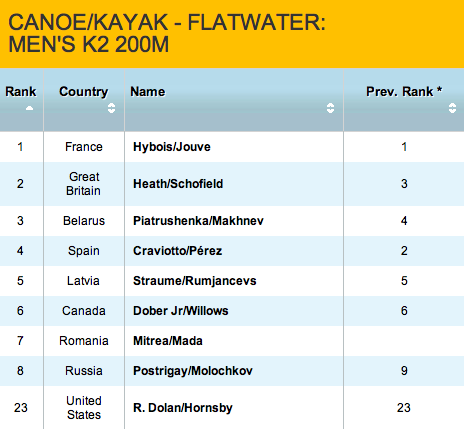 CANOE/KAYAK - FLATWATER: MEN'S K2 200M

| Rank | Country | Name | Prev. Rank * |
|---|---|---|---|
| 1 | France | Hybois/Jouve | 1 |
| 2 | Great Britain | Heath/Schofield | 3 |
| 3 | Belarus | Piatrushenka/Makhnev | 4 |
| 4 | Spain | Craviotto/Pérez | 2 |
| 5 | Latvia | Straume/Rumjancevs | 5 |
| 6 | Canada | Dober Jr/Willows | 6 |
| 7 | Romania | Mitrea/Mada | |
| 8 | Russia | Postrigay/Molochkov | 9 |
| 23 | United States | R. Dolan/Hornsby | 23 |